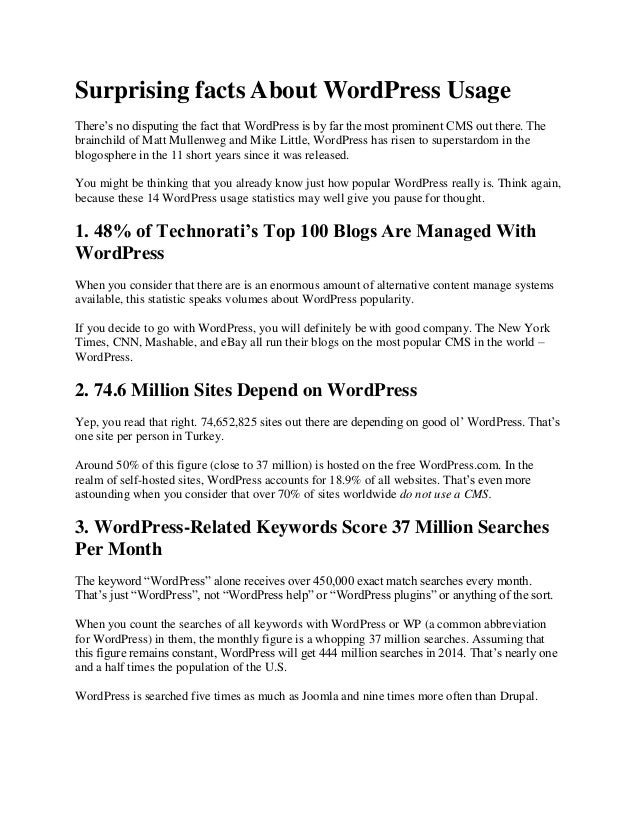 Surprising facts About WordPress Usage

There's no disputing the fact that WordPress is by far the most prominent CMS out there. The brainchild of Matt Mullenweg and Mike Little, WordPress has risen to superstardom in the blogosphere in the 11 short years since it was released.

You might be thinking that you already know just how popular WordPress really is. Think again, because these 14 WordPress usage statistics may well give you pause for thought.

1. 48% of Technorati's Top 100 Blogs Are Managed With WordPress

When you consider that there are is an enormous amount of alternative content manage systems available, this statistic speaks volumes about WordPress popularity.

If you decide to go with WordPress, you will definitely be with good company. The New York Times, CNN, Mashable, and eBay all run their blogs on the most popular CMS in the world – WordPress.

2. 74.6 Million Sites Depend on WordPress

Yep, you read that right. 74,652,825 sites out there are depending on good ol' WordPress. That's one site per person in Turkey.

Around 50% of this figure (close to 37 million) is hosted on the free WordPress.com. In the realm of self-hosted sites, WordPress accounts for 18.9% of all websites. That's even more astounding when you consider that over 70% of sites worldwide do not use a CMS.

3. WordPress-Related Keywords Score 37 Million Searches Per Month

The keyword "WordPress" alone receives over 450,000 exact match searches every month. That's just "WordPress", not "WordPress help" or "WordPress plugins" or anything of the sort.

When you count the searches of all keywords with WordPress or WP (a common abbreviation for WordPress) in them, the monthly figure is a whopping 37 million searches. Assuming that this figure remains constant, WordPress will get 444 million searches in 2014. That's nearly one and a half times the population of the U.S.

WordPress is searched five times as much as Joomla and nine times more often than Drupal.